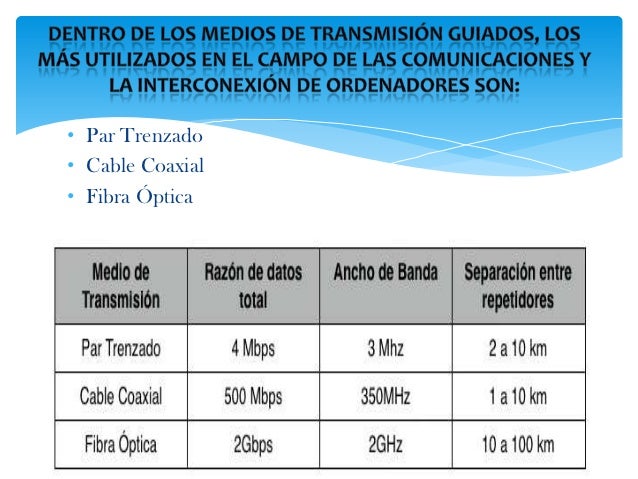 DENTRO DE LOS MEDIOS DE TRANSMISIÓN GUIADOS, LOS MÁS UTILIZADOS EN EL CAMPO DE LAS COMUNICACIONES Y LA INTERCONEXIÓN DE ORDENADORES SON:

• Par Trenzado
• Cable Coaxial
• Fibra Óptica

| Medio de Transmisión | Razón de datos total | Ancho de Banda | Separación entre repetidores |
|---|---|---|---|
| Par Trenzado | 4 Mbps | 3 Mhz | 2 a 10 km |
| Cable Coaxial | 500 Mbps | 350MHz | 1 a 10 km |
| Fibra Óptica | 2Gbps | 2GHz | 10 a 100 km |